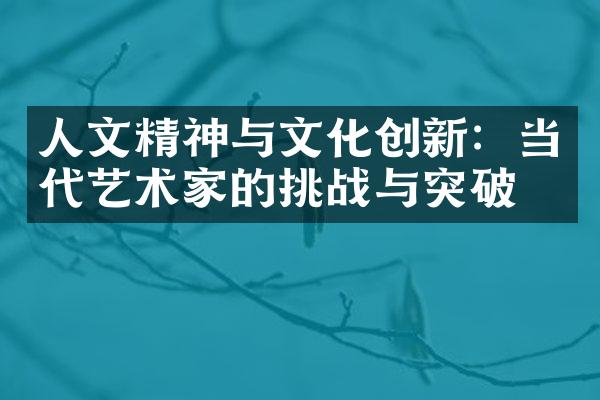 人文精神与文化创新：当代艺术家的挑战与突破